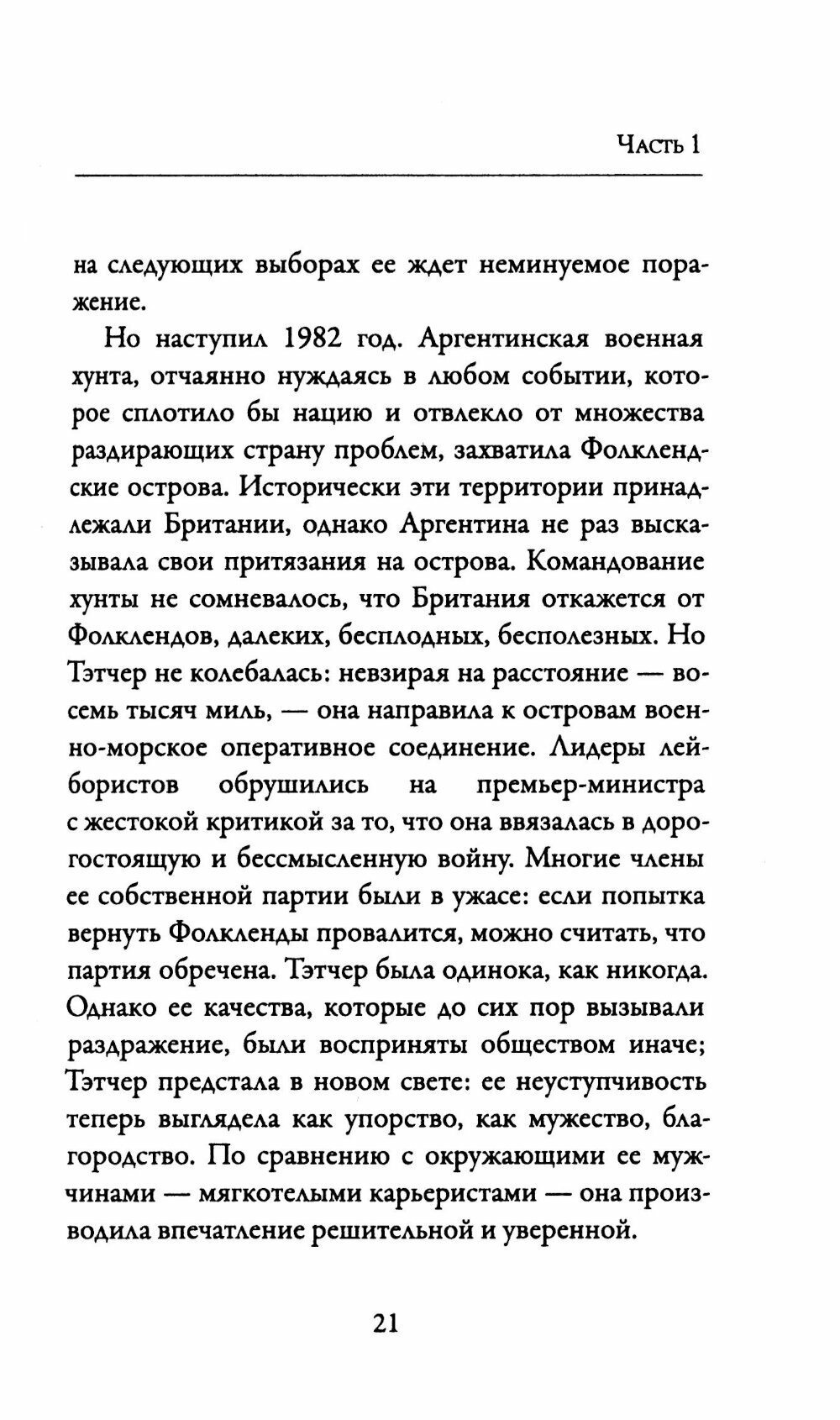 Часть 1

на следующих выборах ее ждет неминуемое поражение.

Но наступил 1982 год. Аргентинская военная хунта, отчаянно нуждаясь в любом событии, которое сплотило бы нацию и отвлекло от множества раздирающих страну проблем, захватила Фолклендские острова. Исторически эти территории принадлежали Британии, однако Аргентина не раз высказывала свои притязания на острова. Командование хунты не сомневалось, что Британия откажется от Фолклендов, далеких, бесплодных, бесполезных. Но Тэтчер не колебалась: невзирая на расстояние — восемь тысяч миль, — она направила к островам военно-морское оперативное соединение. Лидеры лейбористов обрушились на премьер-министра с жестокой критикой за то, что она ввязалась в дорогостоящую и бессмысленную войну. Многие члены ее собственной партии были в ужасе: если попытка вернуть Фолкленды провалится, можно считать, что партия обречена. Тэтчер была одинока, как никогда. Однако ее качества, которые до сих пор вызывали раздражение, были восприняты обществом иначе; Тэтчер предстала в новом свете: ее неуступчивость теперь выглядела как упорство, как мужество, благородство. По сравнению с окружающими ее мужчинами — мягкотелыми карьеристами — она производила впечатление решительной и уверенной.

21